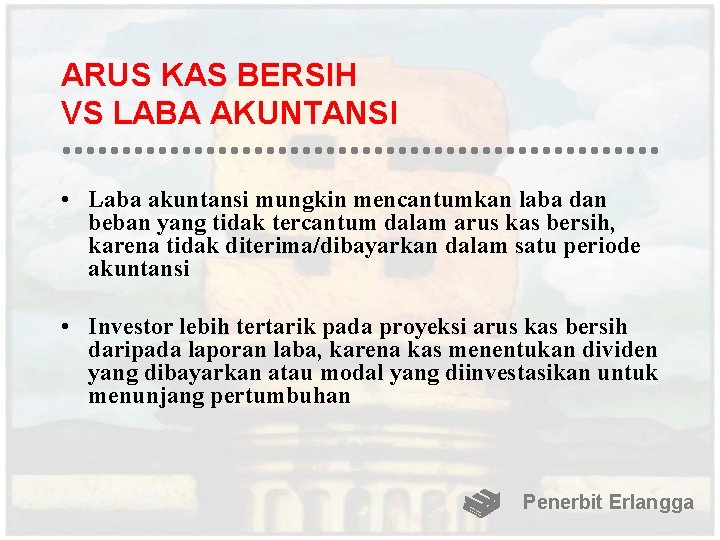 ARUS KAS BERSIH
VS LABA AKUNTANSI

• Laba akuntansi mungkin mencantumkan laba dan beban yang tidak tercantum dalam arus kas bersih, karena tidak diterima/dibayarkan dalam satu periode akuntansi

• Investor lebih tertarik pada proyeksi arus kas bersih daripada laporan laba, karena kas menentukan dividen yang dibayarkan atau modal yang diinvestasikan untuk menunjang pertumbuhan

Penerbit Erlangga